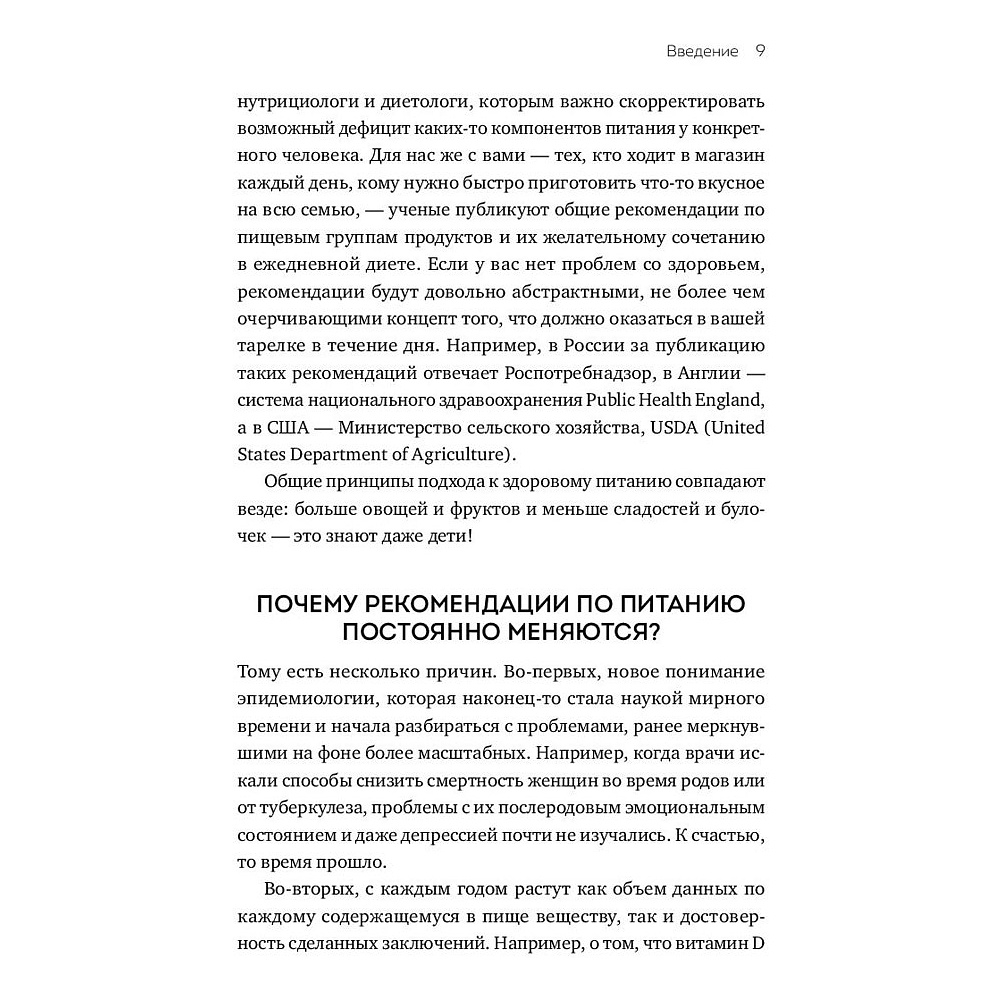 Введение 9

нутрициологи и диетологи, которым важно скорректировать возможный дефицит каких-то компонентов питания у конкретного человека. Для нас же с вами — тех, кто ходит в магазин каждый день, кому нужно быстро приготовить что-то вкусное на всю семью, — ученые публикуют общие рекомендации по пищевым группам продуктов и их желательному сочетанию в ежедневной диете. Если у вас нет проблем со здоровьем, рекомендации будут довольно абстрактными, не более чем очерчивающими концепт того, что должно оказаться в вашей тарелке в течение дня. Например, в России за публикацию таких рекомендаций отвечает Роспотребнадзор, в Англии — система национального здравоохранения Public Health England, а в США — Министерство сельского хозяйства, USDA (United States Department of Agriculture).

Общие принципы подхода к здоровому питанию совпадают везде: больше овощей и фруктов и меньше сладостей и булочек — это знают даже дети!

ПОЧЕМУ РЕКОМЕНДАЦИИ ПО ПИТАНИЮ ПОСТОЯННО МЕНЯЮТСЯ?

Тому есть несколько причин. Во-первых, новое понимание эпидемиологии, которая наконец-то стала наукой мирного времени и начала разбираться с проблемами, ранее меркнувшими на фоне более масштабных. Например, когда врачи искали способы снизить смертность женщин во время родов или от туберкулеза, проблемы с их послеродовым эмоциональным состоянием и даже депрессией почти не изучались. К счастью, то время прошло.

Во-вторых, с каждым годом растут как объем данных по каждому содержащемуся в пище веществу, так и достоверность сделанных заключений. Например, о том, что витамин D